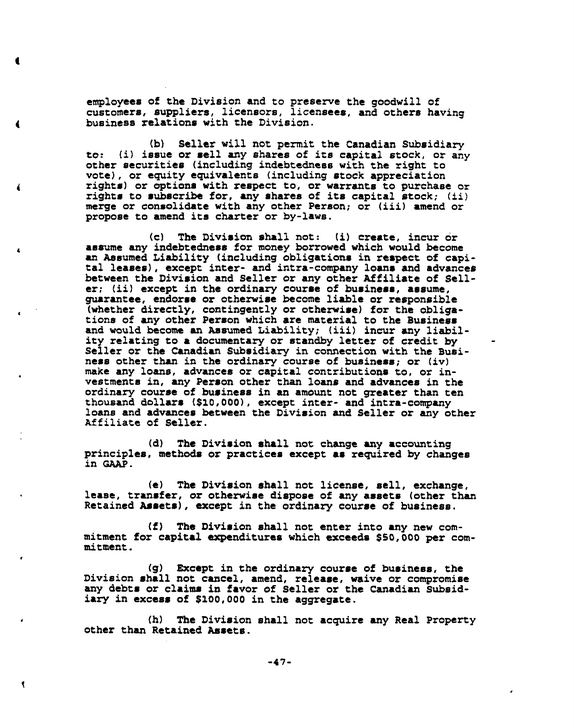 employees of the Division and to preserve the goodwill of customers, suppliers, licensors, licensees, and others having business relations with the Division.

(b) Seller will not permit the Canadian Subsidiary to: (i) issue or sell any shares of its capital stock, or any other securities (including indebtedness with the right to vote), or equity equivalents (including stock appreciation rights) or options with respect to, or warrants to purchase or rights to subscribe for, any shares of its capital stock; (ii) merge or consolidate with any other Person; or (iii) amend or propose to amend its charter or by-laws.

(c) The Division shall not: (i) create, incur or assume any indebtedness for money borrowed which would become an Assumed Liability (including obligations in respect of capital leases), except inter- and intra-company loans and advances between the Division and Seller or any other Affiliate of Seller; (ii) except in the ordinary course of business, assume, guarantee, endorse or otherwise become liable or responsible (whether directly, contingently or otherwise) for the obligations of any other Person which are material to the Business and would become an Assumed Liability; (iii) incur any liability relating to a documentary or standby letter of credit by Seller or the Canadian Subsidiary in connection with the Business other than in the ordinary course of business; or (iv) make any loans, advances or capital contributions to, or investments in, any Person other than loans and advances in the ordinary course of business in an amount not greater than ten thousand dollars ($10,000), except inter- and intra-company loans and advances between the Division and Seller or any other Affiliate of Seller.

(d) The Division shall not change any accounting principles, methods or practices except as required by changes in GAAP.

(e) The Division shall not license, sell, exchange, lease, transfer, or otherwise dispose of any assets (other than Retained Assets), except in the ordinary course of business.

(f) The Division shall not enter into any new commitment for capital expenditures which exceeds $50,000 per commitment.

(g) Except in the ordinary course of business, the Division shall not cancel, amend, release, waive or compromise any debts or claims in favor of Seller or the Canadian Subsidiary in excess of $100,000 in the aggregate.

(h) The Division shall not acquire any Real Property other than Retained Assets.

-47-